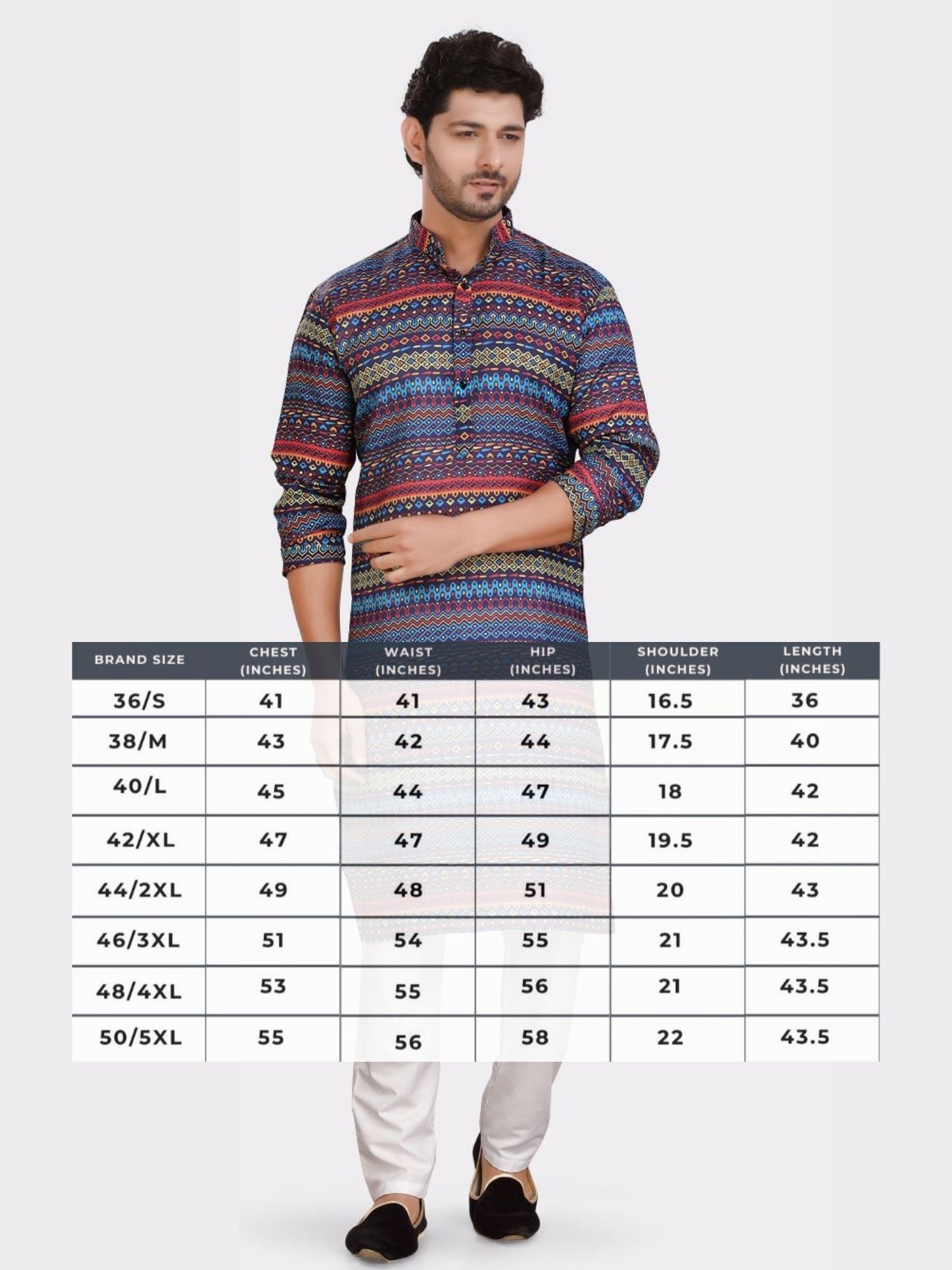 | BRAND SIZE | CHEST (INCHES) | WAIST (INCHES) | HIP (INCHES) | SHOULDER (INCHES) | LENGTH (INCHES) |
|---|---|---|---|---|---|
| 36/S | 41 | 41 | 43 | 16.5 | 36 |
| 38/M | 43 | 42 | 44 | 17.5 | 40 |
| 40/L | 45 | 44 | 47 | 18 | 42 |
| 42/XL | 47 | 47 | 49 | 19.5 | 42 |
| 44/2XL | 49 | 48 | 51 | 20 | 43 |
| 46/3XL | 51 | 54 | 55 | 21 | 43.5 |
| 48/4XL | 53 | 55 | 56 | 21 | 43.5 |
| 50/5XL | 55 | 56 | 58 | 22 | 43.5 |